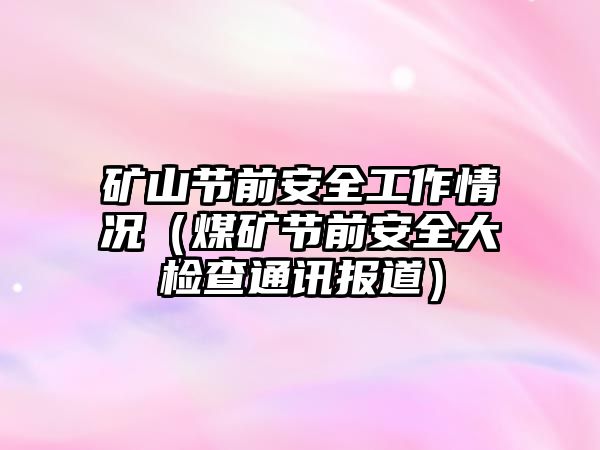 矿山节前安全工作情况（煤矿节前安全大检查通讯报道）